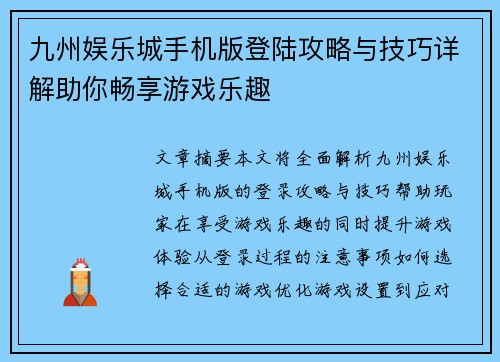 九州娱乐城手机版登陆攻略与技巧详解助你畅享游戏乐趣

文章摘要本文将全面解析九州娱乐城手机版的登录攻略与技巧帮助玩家在享受游戏乐趣的同时提升游戏体验从登录过程的注意事项如何选择合适的游戏优化游戏设置到应对